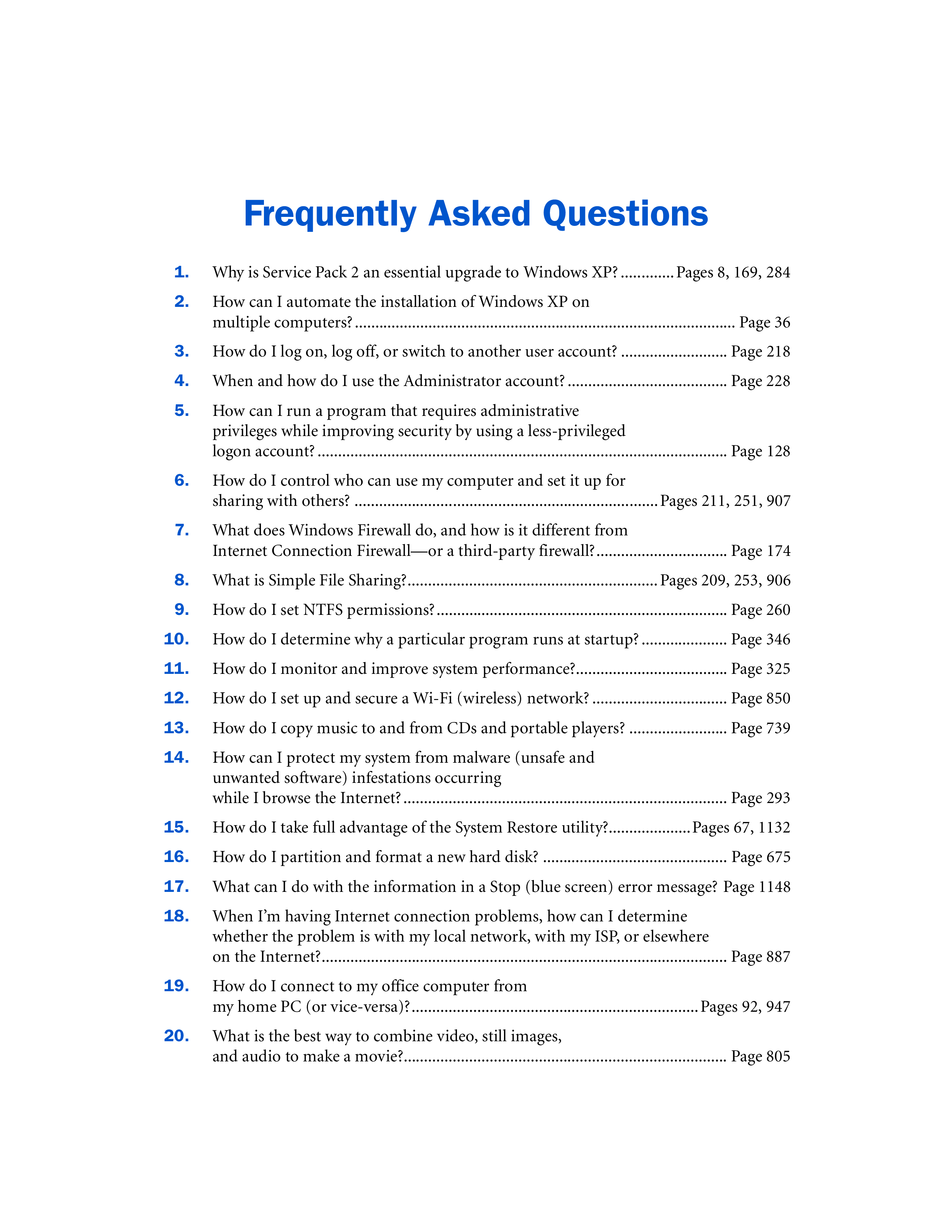 Frequently Asked Questions

1. Why is Service Pack 2 an essential upgrade to Windows XP? Pages 8, 169, 284

2. How can I automate the installation of Windows XP on multiple computers? Page 36

3. How do I log on, log off, or switch to another user account? Page 218

4. When and how do I use the Administrator account? Page 228

5. How can I run a program that requires administrative privileges while improving security by using a less-privileged logon account? Page 128

6. How do I control who can use my computer and set it up for sharing with others? Pages 211, 251, 907

7. What does Windows Firewall do, and how is it different from Internet Connection Firewall—or a third-party firewall? Page 174

8. What is Simple File Sharing? Pages 209, 253, 906

9. How do I set NTFS permissions? Page 260

10. How do I determine why a particular program runs at startup? Page 346

11. How do I monitor and improve system performance? Page 325

12. How do I set up and secure a Wi-Fi (wireless) network? Page 850

13. How do I copy music to and from CDs and portable players? Page 739

14. How can I protect my system from malware (unsafe and unwanted software) infestations occurring while I browse the Internet? Page 293

15. How do I take full advantage of the System Restore utility? Pages 67, 1132

16. How do I partition and format a new hard disk? Page 675

17. What can I do with the information in a Stop (blue screen) error message? Page 1148

18. When I'm having Internet connection problems, how can I determine whether the problem is with my local network, with my ISP, or elsewhere on the Internet? Page 887

19. How do I connect to my office computer from my home PC (or vice-versa)? Pages 92, 947

20. What is the best way to combine video, still images, and audio to make a movie? Page 805